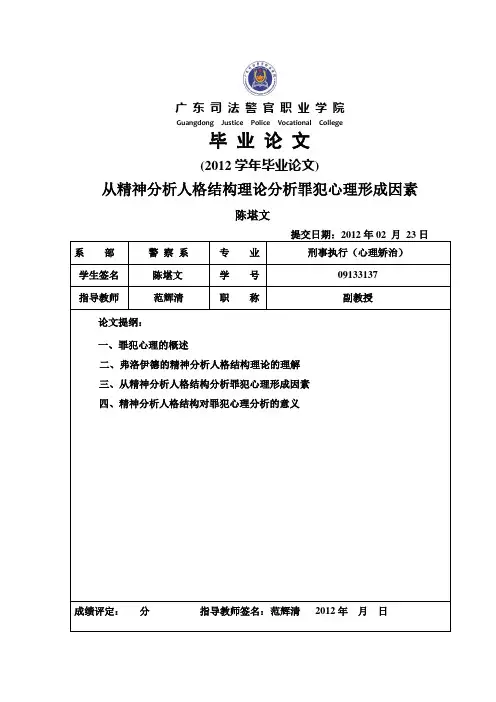 广东司法警官职业学院
Guangdong Justice Police Vocational College

毕业论文

(2012 学年毕业论文)

从精神分析人格结构理论分析罪犯心理形成因素

陈堪文

提交日期：2012 年 02 月 23 日

| 系　部 | 警察系 | 专　业 | 刑事执行（心理矫治） |
|---|---|---|---|
| 学生签名 | 陈堪文 | 学　号 | 09133137 |
| 指导教师 | 范辉清 | 职　称 | 副教授 |

论文提纲：

一、罪犯心理的概述

二、弗洛伊德的精神分析人格结构理论的理解

三、从精神分析人格结构分析罪犯心理形成因素

四、精神分析人格结构对罪犯心理分析的意义

成绩评定：　分　　指导教师签名：范辉清　2012 年　月　日